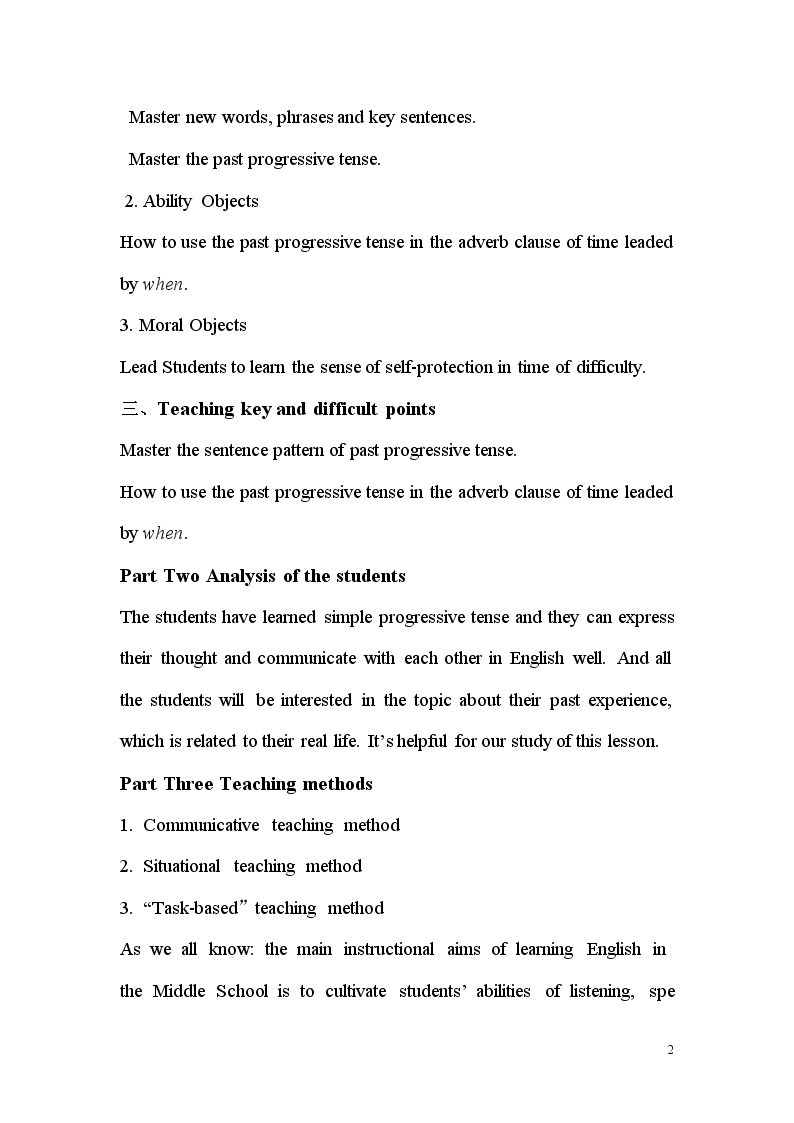 Master new words, phrases and key sentences.

Master the past progressive tense.

2. Ability Objects

How to use the past progressive tense in the adverb clause of time leaded by when.

3. Moral Objects

Lead Students to learn the sense of self-protection in time of difficulty.

三、Teaching key and difficult points

Master the sentence pattern of past progressive tense.

How to use the past progressive tense in the adverb clause of time leaded by when.

Part Two Analysis of the students

The students have learned simple progressive tense and they can express their thought and communicate with each other in English well. And all the students will be interested in the topic about their past experience, which is related to their real life. It's helpful for our study of this lesson.

Part Three Teaching methods

1. Communicative teaching method

2. Situational teaching method

3. "Task-based" teaching method

As we all know: the main instructional aims of learning English in the Middle School is to cultivate students' abilities of listening, spe

2